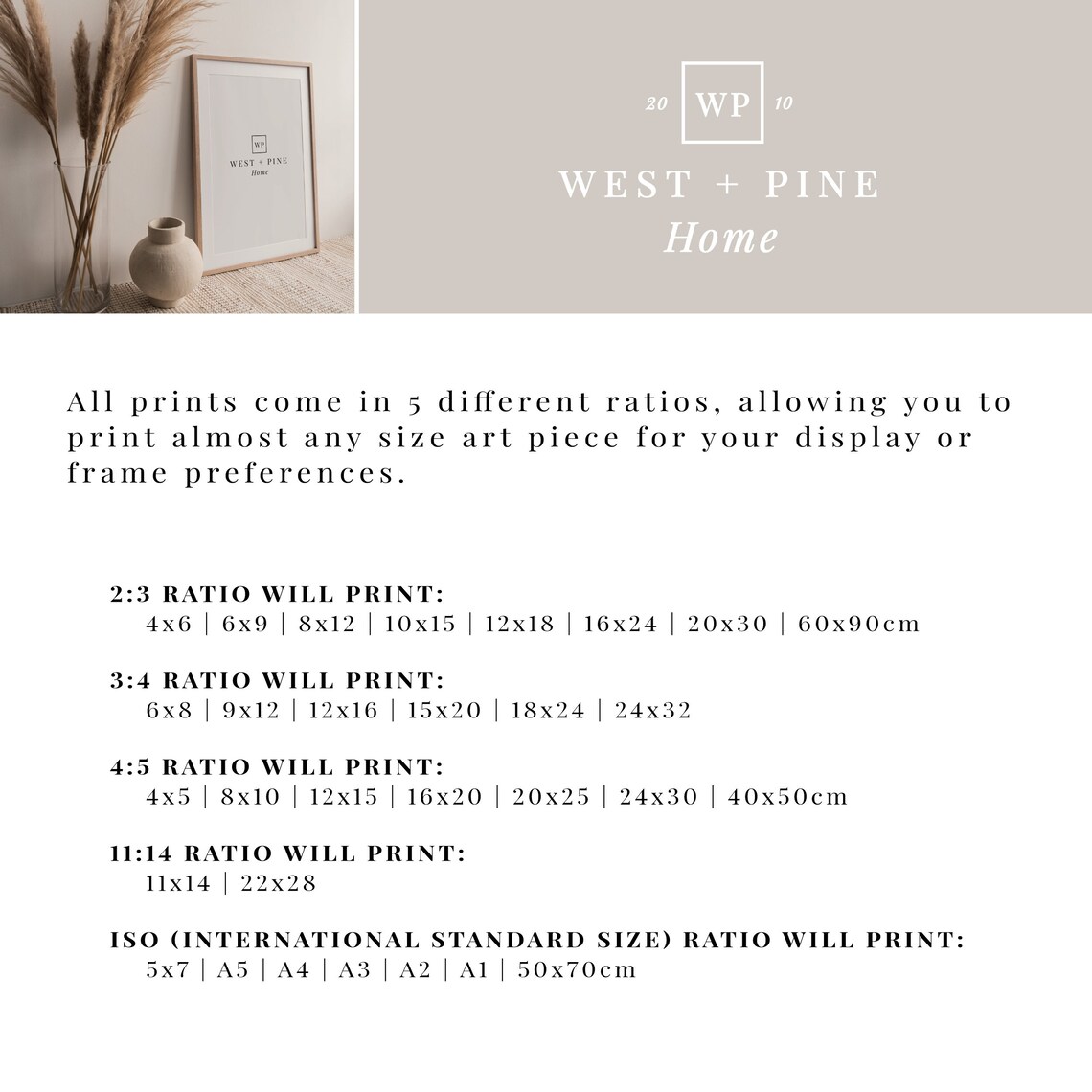 WP
WEST + PINE
Home

20 WP 10
WEST + PINE
Home

All prints come in 5 different ratios, allowing you to print almost any size art piece for your display or frame preferences.

2:3 RATIO WILL PRINT:
4x6 | 6x9 | 8x12 | 10x15 | 12x18 | 16x24 | 20x30 | 60x90cm

3:4 RATIO WILL PRINT:
6x8 | 9x12 | 12x16 | 15x20 | 18x24 | 24x32

4:5 RATIO WILL PRINT:
4x5 | 8x10 | 12x15 | 16x20 | 20x25 | 24x30 | 40x50cm

11:14 RATIO WILL PRINT:
11x14 | 22x28

ISO (INTERNATIONAL STANDARD SIZE) RATIO WILL PRINT:
5x7 | A5 | A4 | A3 | A2 | A1 | 50x70cm